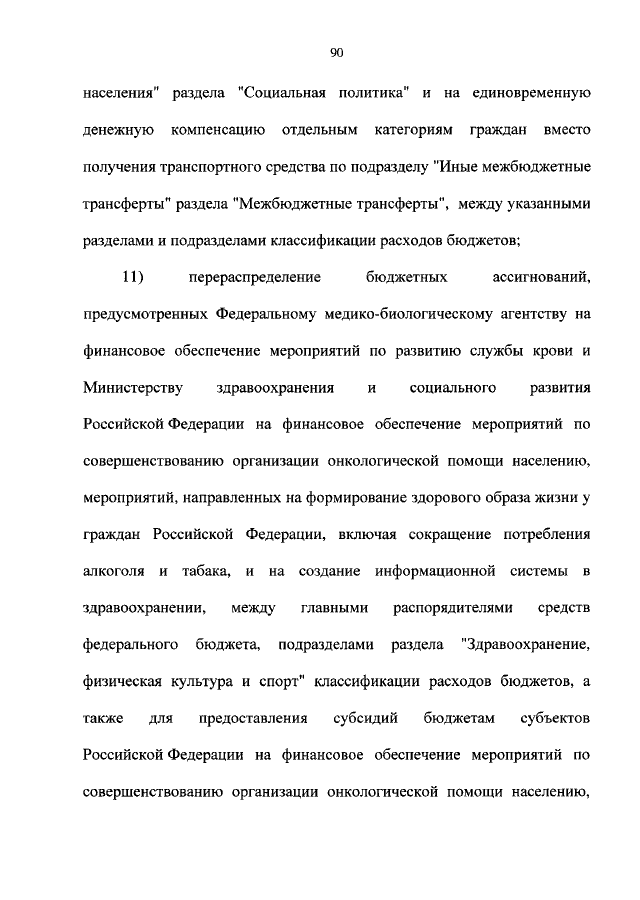 90

населения" раздела "Социальная политика" и на единовременную денежную компенсацию отдельным категориям граждан вместо получения транспортного средства по подразделу "Иные межбюджетные трансферты" раздела "Межбюджетные трансферты", между указанными разделами и подразделами классификации расходов бюджетов;

11) перераспределение бюджетных ассигнований, предусмотренных Федеральному медико-биологическому агентству на финансовое обеспечение мероприятий по развитию службы крови и Министерству здравоохранения и социального развития Российской Федерации на финансовое обеспечение мероприятий по совершенствованию организации онкологической помощи населению, мероприятий, направленных на формирование здорового образа жизни у граждан Российской Федерации, включая сокращение потребления алкоголя и табака, и на создание информационной системы в здравоохранении, между главными распорядителями средств федерального бюджета, подразделами раздела "Здравоохранение, физическая культура и спорт" классификации расходов бюджетов, а также для предоставления субсидий бюджетам субъектов Российской Федерации на финансовое обеспечение мероприятий по совершенствованию организации онкологической помощи населению,